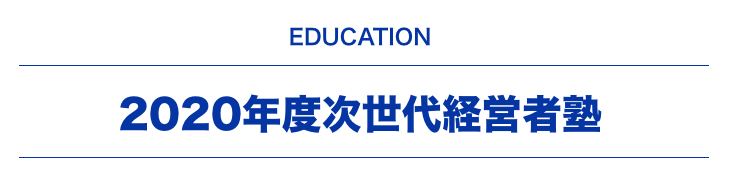 EDUCATION

2020年度次世代経営者塾